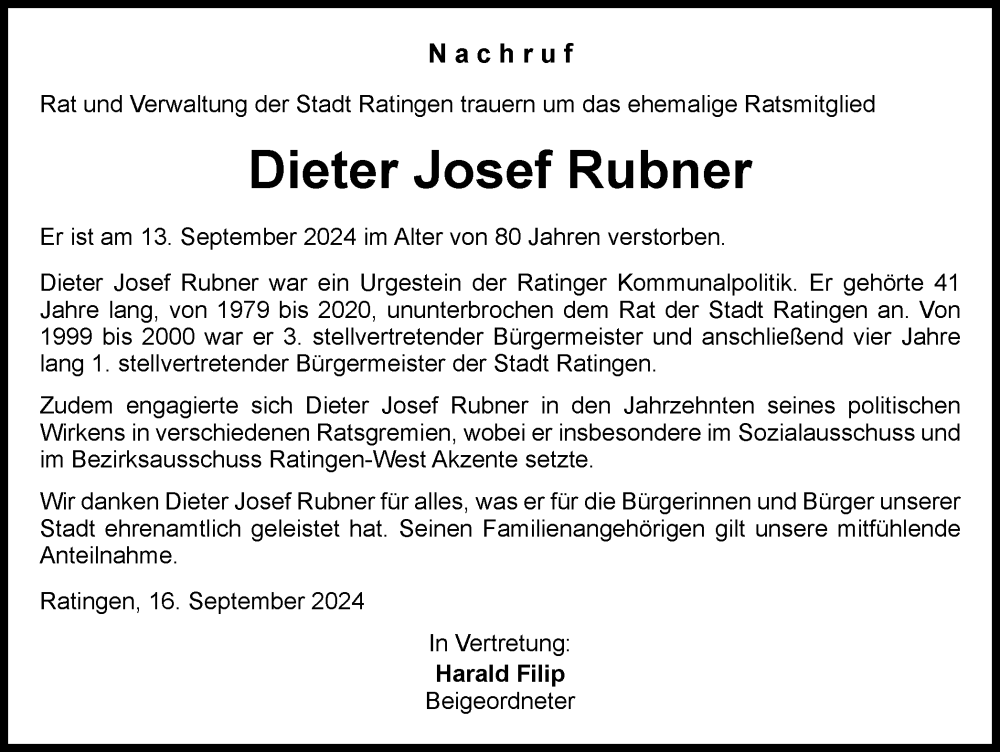 Nachruf

Rat und Verwaltung der Stadt Ratingen trauern um das ehemalige Ratsmitglied

Dieter Josef Rubner

Er ist am 13. September 2024 im Alter von 80 Jahren verstorben.

Dieter Josef Rubner war ein Urgestein der Ratinger Kommunalpolitik. Er gehörte 41 Jahre lang, von 1979 bis 2020, ununterbrochen dem Rat der Stadt Ratingen an. Von 1999 bis 2000 war er 3. stellvertretender Bürgermeister und anschließend vier Jahre lang 1. stellvertretender Bürgermeister der Stadt Ratingen.

Zudem engagierte sich Dieter Josef Rubner in den Jahrzehnten seines politischen Wirkens in verschiedenen Ratsgremien, wobei er insbesondere im Sozialausschuss und im Bezirksausschuss Ratingen-West Akzente setzte.

Wir danken Dieter Josef Rubner für alles, was er für die Bürgerinnen und Bürger unserer Stadt ehrenamtlich geleistet hat. Seinen Familienangehörigen gilt unsere mitfühlende Anteilnahme.

Ratingen, 16. September 2024

In Vertretung:
Harald Filip
Beigeordneter